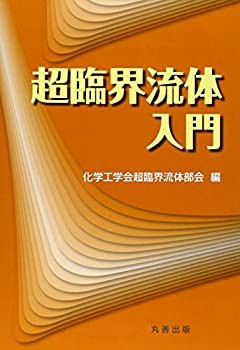 超臨界流体
入門

化学工学会超臨界流体部会 編

丸善出版